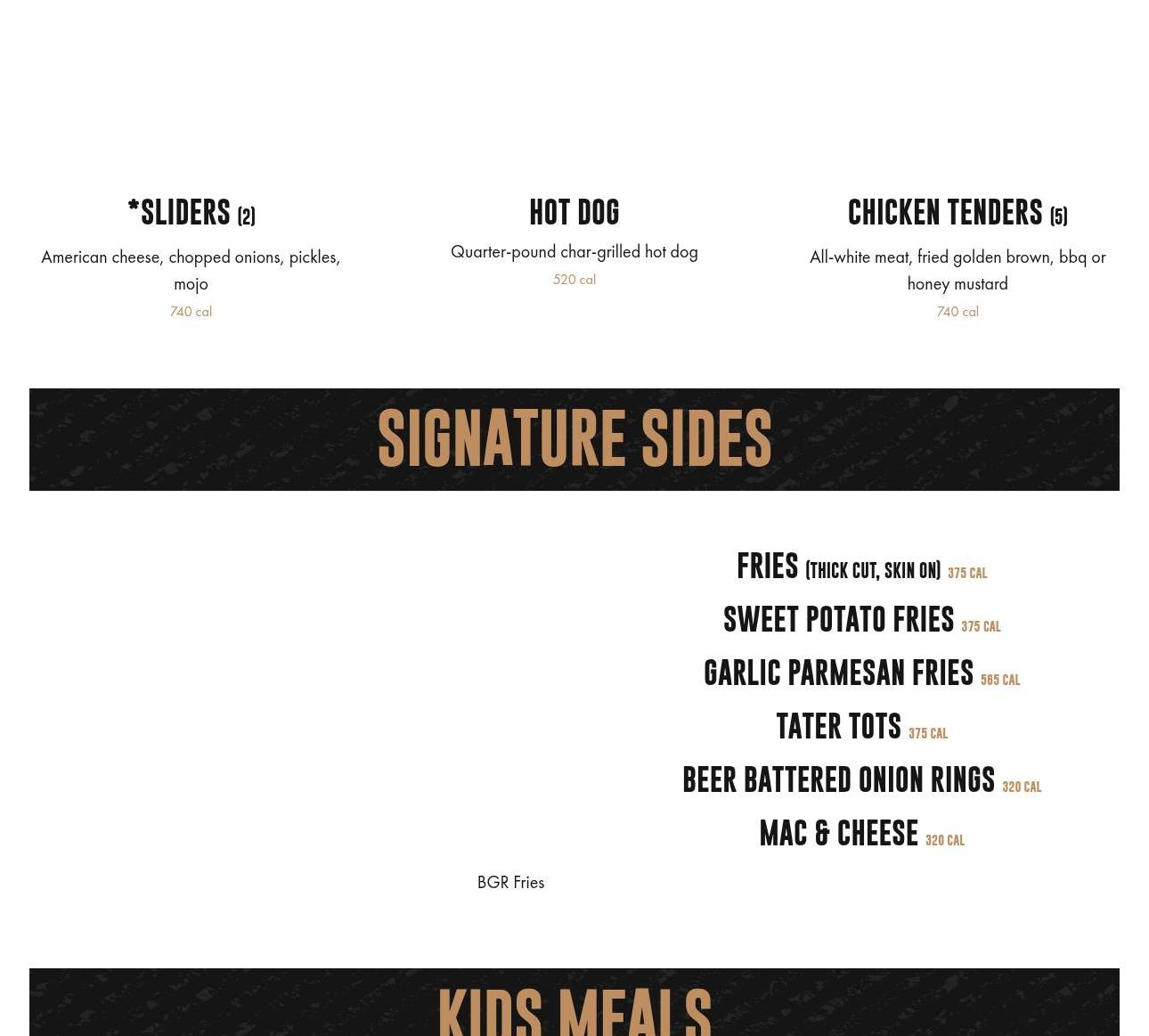 *SLIDERS (2)

American cheese, chopped onions, pickles, mojo

740 cal

HOT DOG

Quarter-pound char-grilled hot dog

520 cal

CHICKEN TENDERS (5)

All-white meat, fried golden brown, bbq or honey mustard

740 cal

SIGNATURE SIDES

FRIES (THICK CUT, SKIN ON) 375 CAL

SWEET POTATO FRIES 375 CAL

GARLIC PARMESAN FRIES 565 CAL

TATER TOTS 375 CAL

BEER BATTERED ONION RINGS 320 CAL

MAC & CHEESE 320 CAL

BGR Fries

KIDS MEALS